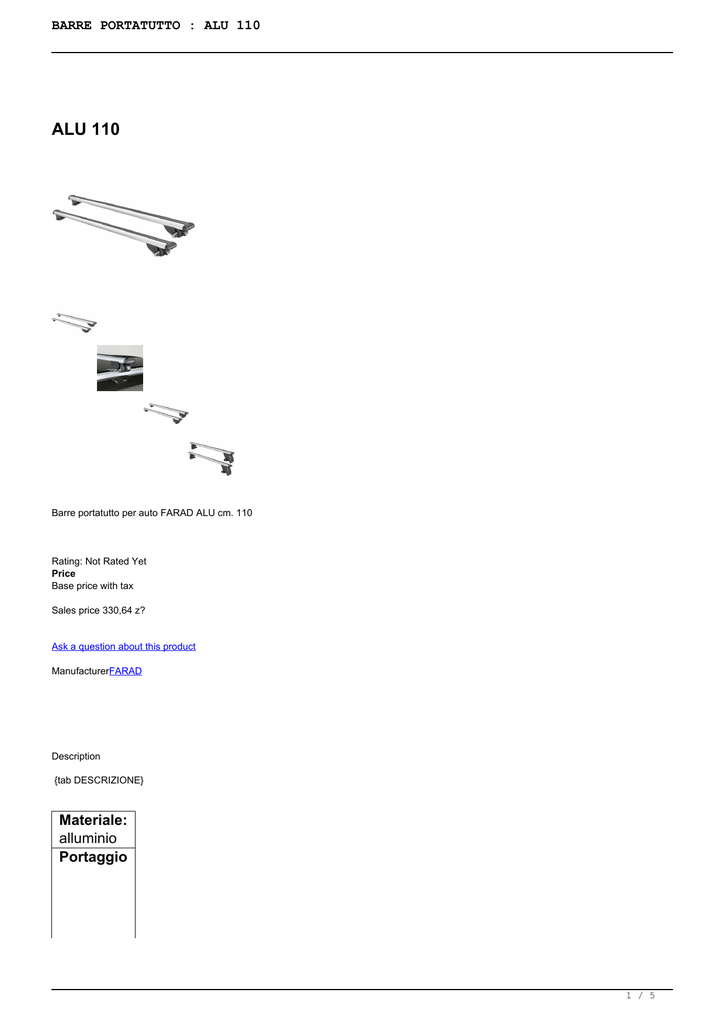 BARRE PORTATUTTO : ALU 110

ALU 110

Barre portatutto per auto FARAD ALU cm. 110

Rating: Not Rated Yet
Price
Base price with tax

Sales price 330,64 z?

Ask a question about this product

ManufacturerFARAD

Description

{tab DESCRIZIONE}

| Materiale: alluminio |
|---|
| Portaggio |

1 / 5